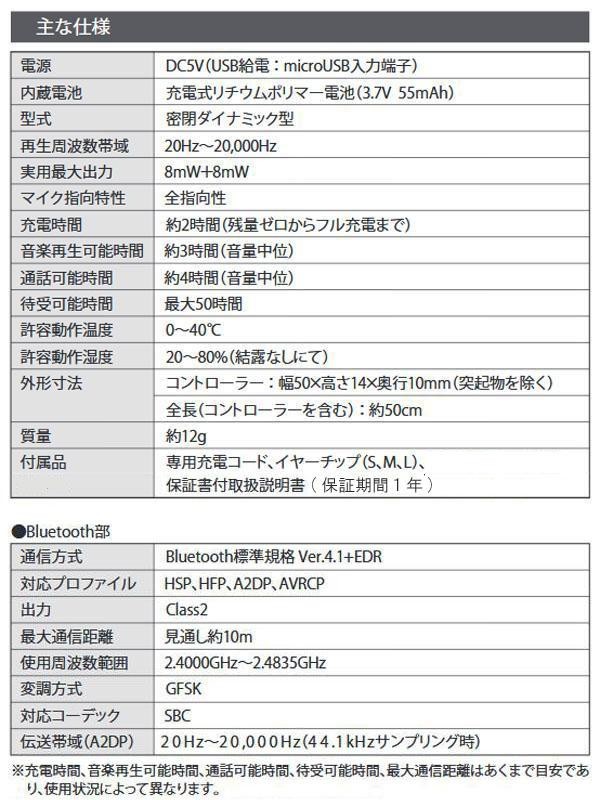 主な仕様

| 電源 | DC5V（USB給電：microUSB入力端子） |
|---|---|
| 内蔵電池 | 充電式リチウムポリマー電池（3.7V 55mAh） |
| 型式 | 密閉ダイナミック型 |
| 再生周波数帯域 | 20Hz～20,000Hz |
| 実用最大出力 | 8mW+8mW |
| マイク指向特性 | 全指向性 |
| 充電時間 | 約2時間（残量ゼロからフル充電まで） |
| 音楽再生可能時間 | 約3時間（音量中位） |
| 通話可能時間 | 約4時間（音量中位） |
| 待受可能時間 | 最大50時間 |
| 許容動作温度 | 0～40℃ |
| 許容動作湿度 | 20～80%（結露なしにて） |
| 外形寸法 | コントローラー：幅50×高さ14×奥行10mm（突起物を除く） |
| | 全長（コントローラーを含む）：約50cm |
| 質量 | 約12g |
| 付属品 | 専用充電コード、イヤーチップ（S、M、L）、保証書付取扱説明書（保証期間１年） |

●Bluetooth部

| 通信方式 | Bluetooth標準規格 Ver.4.1+EDR |
|---|---|
| 対応プロファイル | HSP、HFP、A2DP、AVRCP |
| 出力 | Class2 |
| 最大通信距離 | 見通し約10m |
| 使用周波数範囲 | 2.4000GHz～2.4835GHz |
| 変調方式 | GFSK |
| 対応コーデック | SBC |
| 伝送帯域（A2DP） | 20Hz～20,000Hz（44.1kHzサンプリング時） |

※充電時間、音楽再生可能時間、通話可能時間、待受可能時間、最大通信距離はあくまで目安であり、使用状況によって異なります。